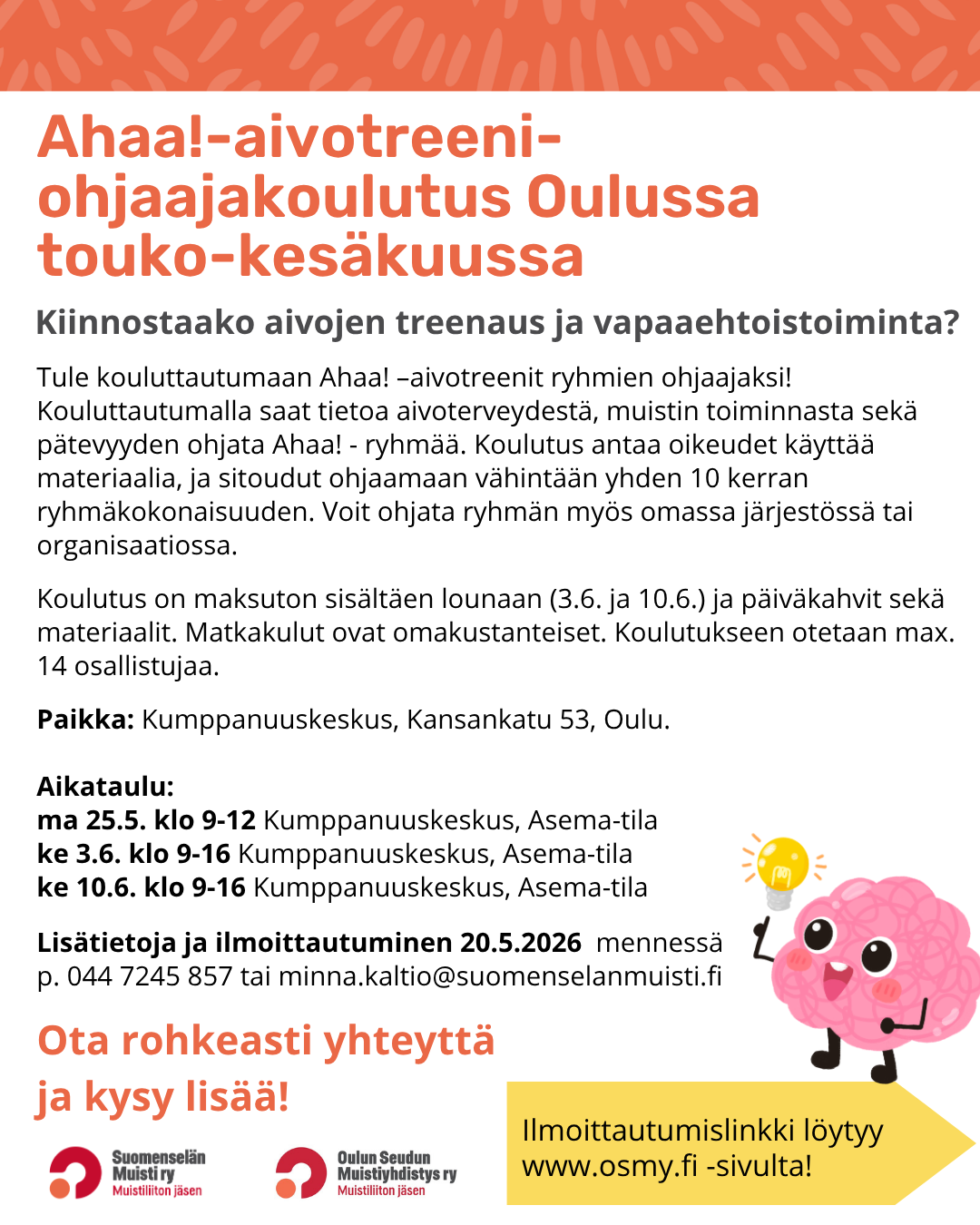 Ahaa!-aivotreeni-ohjaajakoulutus Oulussa touko-kesäkuussa

Kiinnostaako aivojen treenaus ja vapaaehtoistoiminta?

Tule kouluttautumaan Ahaa! –aivotreenit ryhmien ohjaajaksi! Kouluttautumalla saat tietoa aivoterveydestä, muistin toiminnasta sekä pätevyyden ohjata Ahaa! - ryhmää. Koulutus antaa oikeudet käyttää materiaalia, ja sitoudut ohjaamaan vähintään yhden 10 kerran ryhmäkokonaisuuden. Voit ohjata ryhmän myös omassa järjestössä tai organisaatiossa.

Koulutus on maksuton sisältäen lounaan (3.6. ja 10.6.) ja päiväkahvit sekä materiaalit. Matkakulut ovat omakustanteiset. Koulutukseen otetaan max. 14 osallistujaa.

Paikka: Kumppanuuskeskus, Kansankatu 53, Oulu.

Aikataulu:
ma 25.5. klo 9-12 Kumppanuuskeskus, Asema-tila
ke 3.6. klo 9-16 Kumppanuuskeskus, Asema-tila
ke 10.6. klo 9-16 Kumppanuuskeskus, Asema-tila

Lisätietoja ja ilmoittautuminen 20.5.2026 mennessä
p. 044 7245 857 tai minna.kaltio@suomenselanmuisti.fi

Ota rohkeasti yhteyttä
ja kysy lisää!

Suomenselän
Muisti ry
Muistiliiton jäsen

Oulun Seudun
Muistiyhdistys ry
Muistiliiton jäsen

Ilmoittautumislinkki löytyy
www.osmy.fi -sivulta!